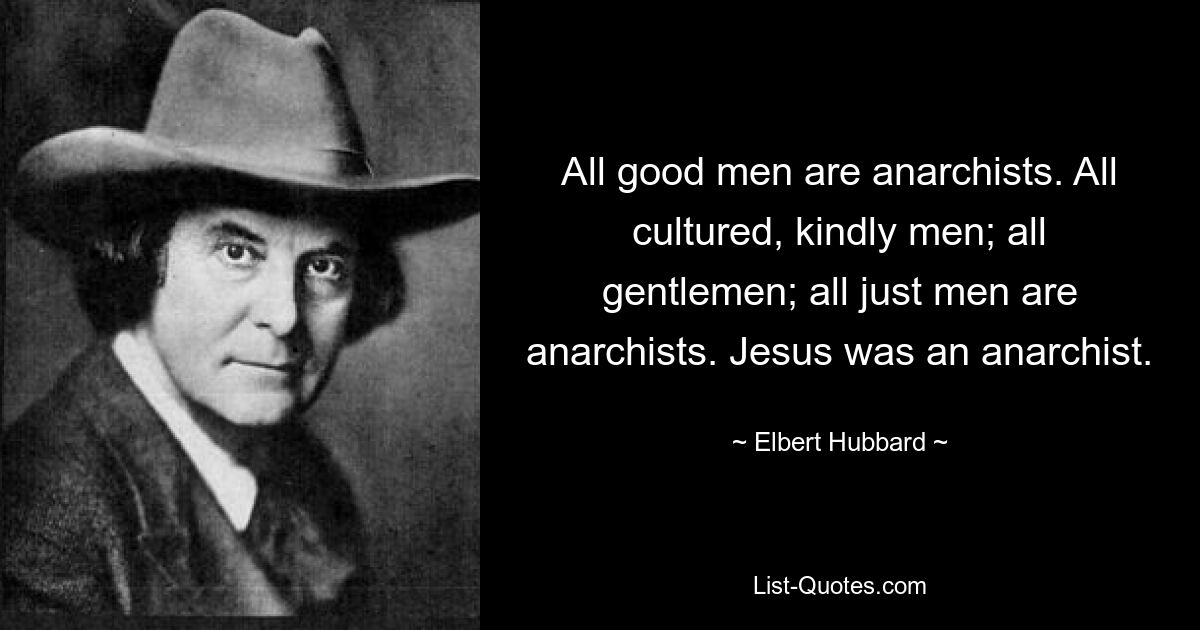 All good men are anarchists. All cultured, kindly men; all gentlemen; all just men are anarchists. Jesus was an anarchist.

~ Elbert Hubbard ~

List-Quotes.com